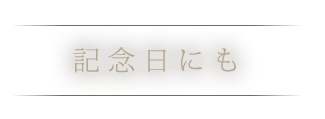 記念日にも